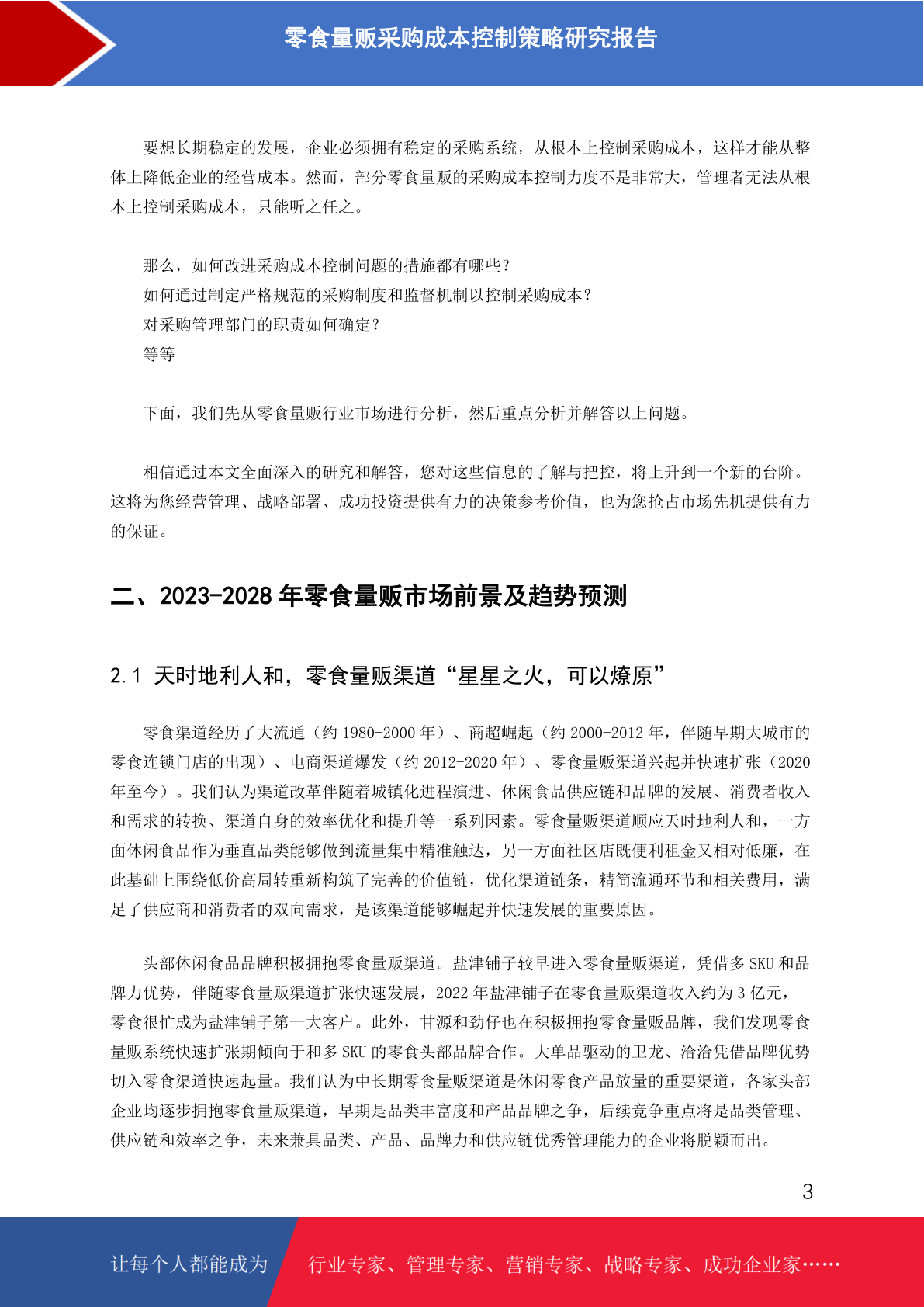 零食量贩采购成本控制策略研究报告

要想长期稳定的发展，企业必须拥有稳定的采购系统，从根本上控制采购成本，这样才能从整体上降低企业的经营成本。然而，部分零食量贩的采购成本控制力度不是非常大，管理者无法从根本上控制采购成本，只能听之任之。

那么，如何改进采购成本控制问题的措施都有哪些？
如何通过制定严格规范的采购制度和监督机制以控制采购成本？
对采购管理部门的职责如何确定？
等等

下面，我们先从零食量贩行业市场进行分析，然后重点分析并解答以上问题。

相信通过本文全面深入的研究和解答，您对这些信息的了解与把控，将上升到一个新的台阶。这将为您经营管理、战略部署、成功投资提供有力的决策参考价值，也为您抢占市场先机提供有力的保证。

二、2023-2028 年零食量贩市场前景及趋势预测

2.1 天时地利人和，零食量贩渠道“星星之火，可以燎原”

零食渠道经历了大流通（约 1980-2000 年）、商超崛起（约 2000-2012 年，伴随早期大城市的零食连锁门店的出现）、电商渠道爆发（约 2012-2020 年）、零食量贩渠道兴起并快速扩张（2020 年至今）。我们认为渠道改革伴随着城镇化进程演进、休闲食品供应链和品牌的发展、消费者收入和需求的转换、渠道自身的效率优化和提升等一系列因素。零食量贩渠道顺应天时地利人和，一方面休闲食品作为垂直品类能够做到流量集中精准触达，另一方面社区店既便利租金又相对低廉，在此基础上围绕低价高周转重新构筑了完善的价值链，优化渠道链条，精简流通环节和相关费用，满足了供应商和消费者的双向需求，是该渠道能够崛起并快速发展的重要原因。

头部休闲食品品牌积极拥抱零食量贩渠道。盐津铺子较早进入零食量贩渠道，凭借多 SKU 和品牌力优势，伴随零食量贩渠道扩张快速发展，2022 年盐津铺子在零食量贩渠道收入约为 3 亿元，零食很忙成为盐津铺子第一大客户。此外，甘源和劲仔也在积极拥抱零食量贩品牌，我们发现零食量贩系统快速扩张期倾向于和多 SKU 的零食头部品牌合作。大单品驱动的卫龙、洽洽凭借品牌优势切入零食渠道快速起量。我们认为中长期零食量贩渠道是休闲零食产品放量的重要渠道，各家头部企业均逐步拥抱零食量贩渠道，早期是品类丰富度和产品品牌之争，后续竞争重点将是品类管理、供应链和效率之争，未来兼具品类、产品、品牌力和供应链优秀管理能力的企业将脱颖而出。

3

让每个人都能成为 行业专家、管理专家、营销专家、战略专家、成功企业家……